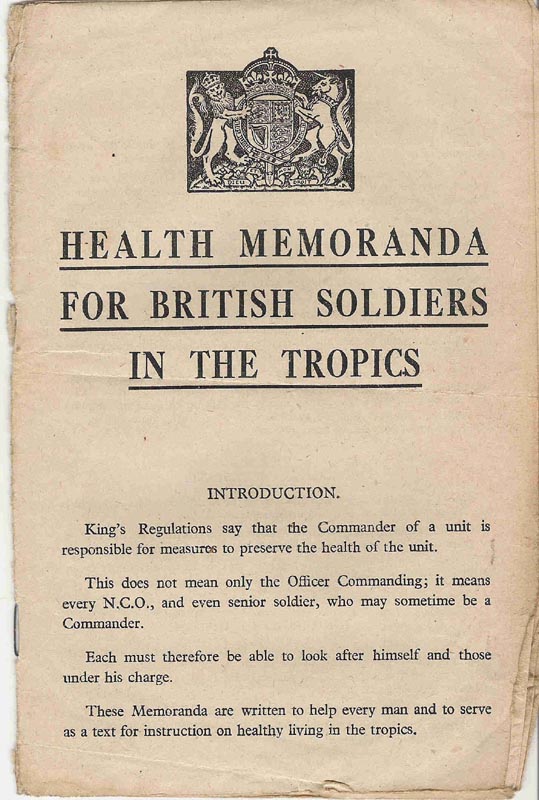 HEALTH MEMORANDA
FOR BRITISH SOLDIERS
IN THE TROPICS

INTRODUCTION.

King's Regulations say that the Commander of a unit is responsible for measures to preserve the health of the unit.

This does not mean only the Officer Commanding; it means every N.C.O., and even senior soldier, who may sometime be a Commander.

Each must therefore be able to look after himself and those under his charge.

These Memoranda are written to help every man and to serve as a text for instruction on healthy living in the tropics.